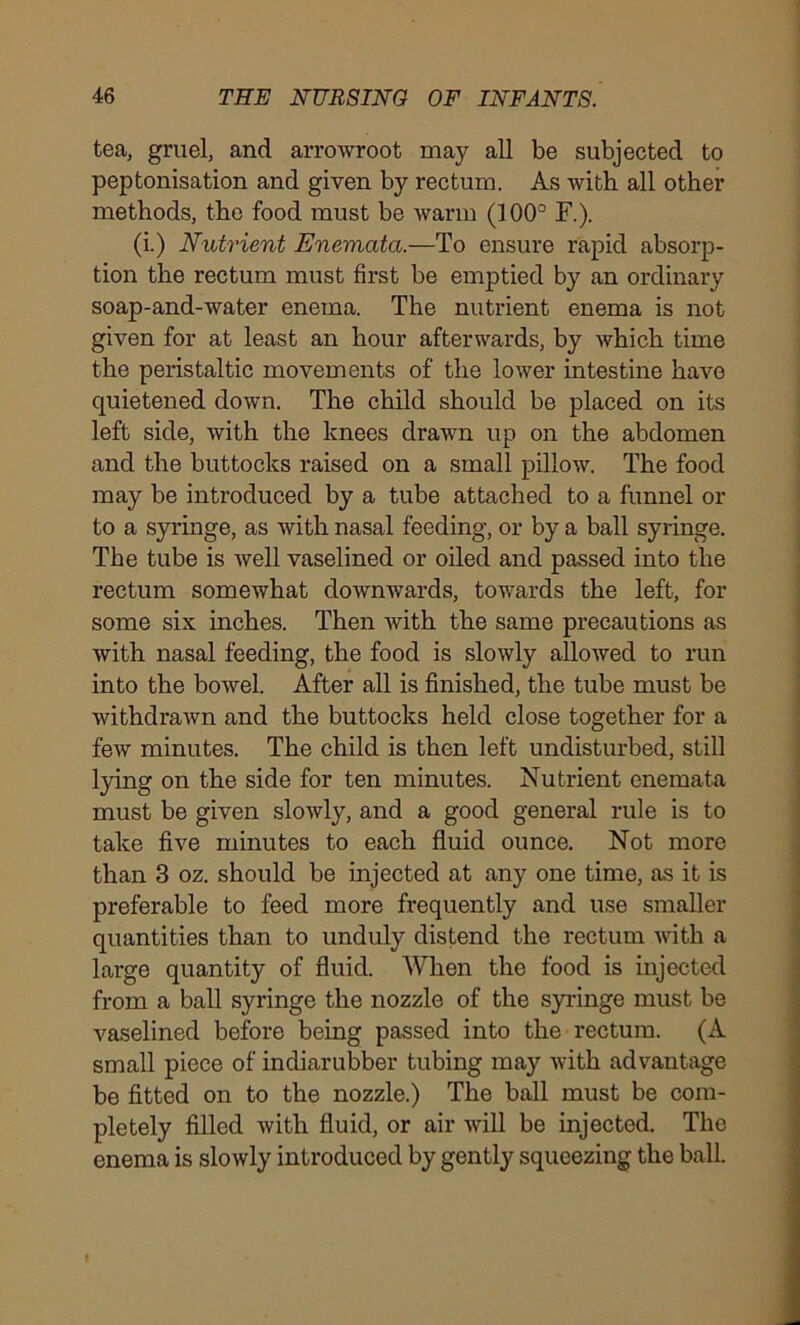 46 THE NURSING OF INFANTS.

tea, gruel, and arrowroot may all be subjected to peptonisation and given by rectum. As with all other methods, the food must be warm (100° F.).

(i.) Nutrient Enemata.—To ensure rapid absorption the rectum must first be emptied by an ordinary soap-and-water enema. The nutrient enema is not given for at least an hour afterwards, by which time the peristaltic movements of the lower intestine have quietened down. The child should be placed on its left side, with the knees drawn up on the abdomen and the buttocks raised on a small pillow. The food may be introduced by a tube attached to a funnel or to a syringe, as with nasal feeding, or by a ball syringe. The tube is well vaselined or oiled and passed into the rectum somewhat downwards, towards the left, for some six inches. Then with the same precautions as with nasal feeding, the food is slowly allowed to run into the bowel. After all is finished, the tube must be withdrawn and the buttocks held close together for a few minutes. The child is then left undisturbed, still lying on the side for ten minutes. Nutrient enemata must be given slowly, and a good general rule is to take five minutes to each fluid ounce. Not more than 3 oz. should be injected at any one time, as it is preferable to feed more frequently and use smaller quantities than to unduly distend the rectum with a large quantity of fluid. When the food is injected from a ball syringe the nozzle of the syringe must be vaselined before being passed into the rectum. (A small piece of indiarubber tubing may with advantage be fitted on to the nozzle.) The ball must be completely filled with fluid, or air will be injected. The enema is slowly introduced by gently squeezing the ball.